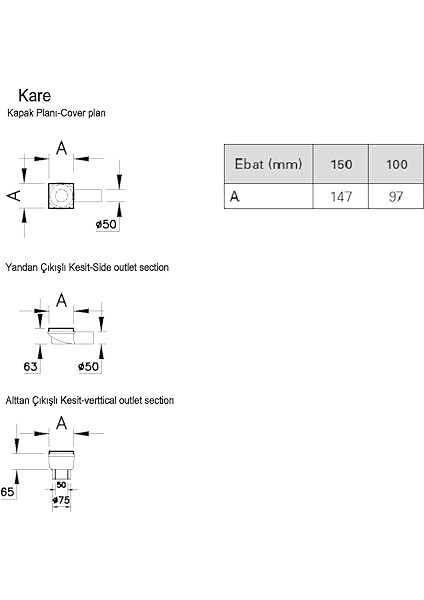 Kare

Kapak Planı-Cover plan

A

A

ø50

| Ebat (mm) | 150 | 100 |
|---|---|---|
| A | 147 | 97 |

Yandan Çıkışlı Kesit-Side outlet section

A

63

ø50

Alttan Çıkışlı Kesit-verttical outlet section

A

65

50

ø75